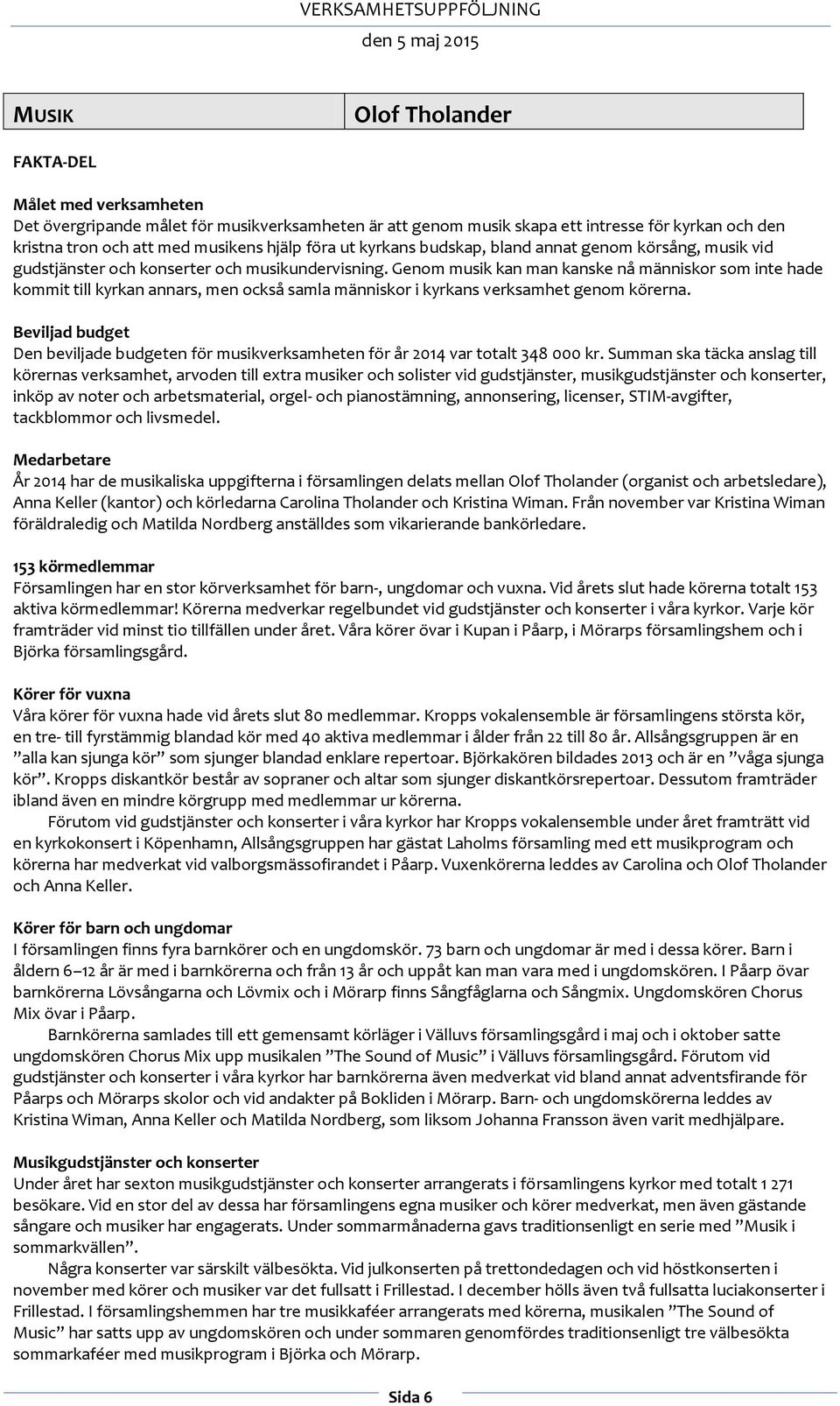 VERKSAMHETSUPPFÖLJNING
den 5 maj 2015

| MUSIK | Olof Tholander |
|---|---|

FAKTA-DEL

Målet med verksamheten
Det övergripande målet för musikverksamheten är att genom musik skapa ett intresse för kyrkan och den kristna tron och att med musikens hjälp föra ut kyrkans budskap, bland annat genom körsång, musik vid gudstjänster och konserter och musikundervisning. Genom musik kan man kanske nå människor som inte hade kommit till kyrkan annars, men också samla människor i kyrkans verksamhet genom körerna.

Beviljad budget
Den beviljade budgeten för musikverksamheten för år 2014 var totalt 348 000 kr. Summan ska täcka anslag till körernas verksamhet, arvoden till extra musiker och solister vid gudstjänster, musikgudstjänster och konserter, inköp av noter och arbetsmaterial, orgel- och pianostämning, annonsering, licenser, STIM-avgifter, tackblommor och livsmedel.

Medarbetare
År 2014 har de musikaliska uppgifterna i församlingen delats mellan Olof Tholander (organist och arbetsledare), Anna Keller (kantor) och körledarna Carolina Tholander och Kristina Wiman. Från november var Kristina Wiman föräldraledig och Matilda Nordberg anställdes som vikarierande bankörledare.

153 körmedlemmar
Församlingen har en stor körverksamhet för barn-, ungdomar och vuxna. Vid årets slut hade körerna totalt 153 aktiva körmedlemmar! Körerna medverkar regelbundet vid gudstjänster och konserter i våra kyrkor. Varje kör framträder vid minst tio tillfällen under året. Våra körer övar i Kupan i Påarp, i Mörarps församlingshem och i Björka församlingsgård.

Körer för vuxna
Våra körer för vuxna hade vid årets slut 80 medlemmar. Kropps vokalensemble är församlingens största kör, en tre- till fyrstämmig blandad kör med 40 aktiva medlemmar i ålder från 22 till 80 år. Allsångsgruppen är en ”alla kan sjunga kör” som sjunger blandad enklare repertoar. Björkakören bildades 2013 och är en ”våga sjunga kör”. Kropps diskantkör består av sopraner och altar som sjunger diskantkörsrepertoar. Dessutom framträder ibland även en mindre körgrupp med medlemmar ur körerna.
Förutom vid gudstjänster och konserter i våra kyrkor har Kropps vokalensemble under året framträtt vid en kyrkokonsert i Köpenhamn, Allsångsgruppen har gästat Laholms församling med ett musikprogram och körerna har medverkat vid valborgsmässofirandet i Påarp. Vuxenkörerna leddes av Carolina och Olof Tholander och Anna Keller.

Körer för barn och ungdomar
I församlingen finns fyra barnkörer och en ungdomskör. 73 barn och ungdomar är med i dessa körer. Barn i åldern 6–12 år är med i barnkörerna och från 13 år och uppåt kan man vara med i ungdomskören. I Påarp övar barnkörerna Lövsångarna och Lövmix och i Mörarp finns Sångfåglarna och Sångmix. Ungdomskören Chorus Mix övar i Påarp.
Barnkörerna samlades till ett gemensamt körläger i Välluvs församlingsgård i maj och i oktober satte ungdomskören Chorus Mix upp musikalen ”The Sound of Music” i Välluvs församlingsgård. Förutom vid gudstjänster och konserter i våra kyrkor har barnkörerna även medverkat vid bland annat adventsfirande för Påarps och Mörarps skolor och vid andakter på Bokliden i Mörarp. Barn- och ungdomskörerna leddes av Kristina Wiman, Anna Keller och Matilda Nordberg, som liksom Johanna Fransson även varit medhjälpare.

Musikgudstjänster och konserter
Under året har sexton musikgudstjänster och konserter arrangerats i församlingens kyrkor med totalt 1 271 besökare. Vid en stor del av dessa har församlingens egna musiker och körer medverkat, men även gästande sångare och musiker har engagerats. Under sommarmånaderna gavs traditionsenligt en serie med ”Musik i sommarkvällen”.
Några konserter var särskilt välbesökta. Vid julkonserten på trettondedagen och vid höstkonserten i november med körer och musiker var det fullsatt i Frillestad. I december hölls även två fullsatta luciakonserter i Frillestad. I församlingshemmen har tre musikkaféer arrangerats med körerna, musikalen ”The Sound of Music” har satts upp av ungdomskören och under sommaren genomfördes traditionsenligt tre välbesökta sommarkaféer med musikprogram i Björka och Mörarp.

Sida 6